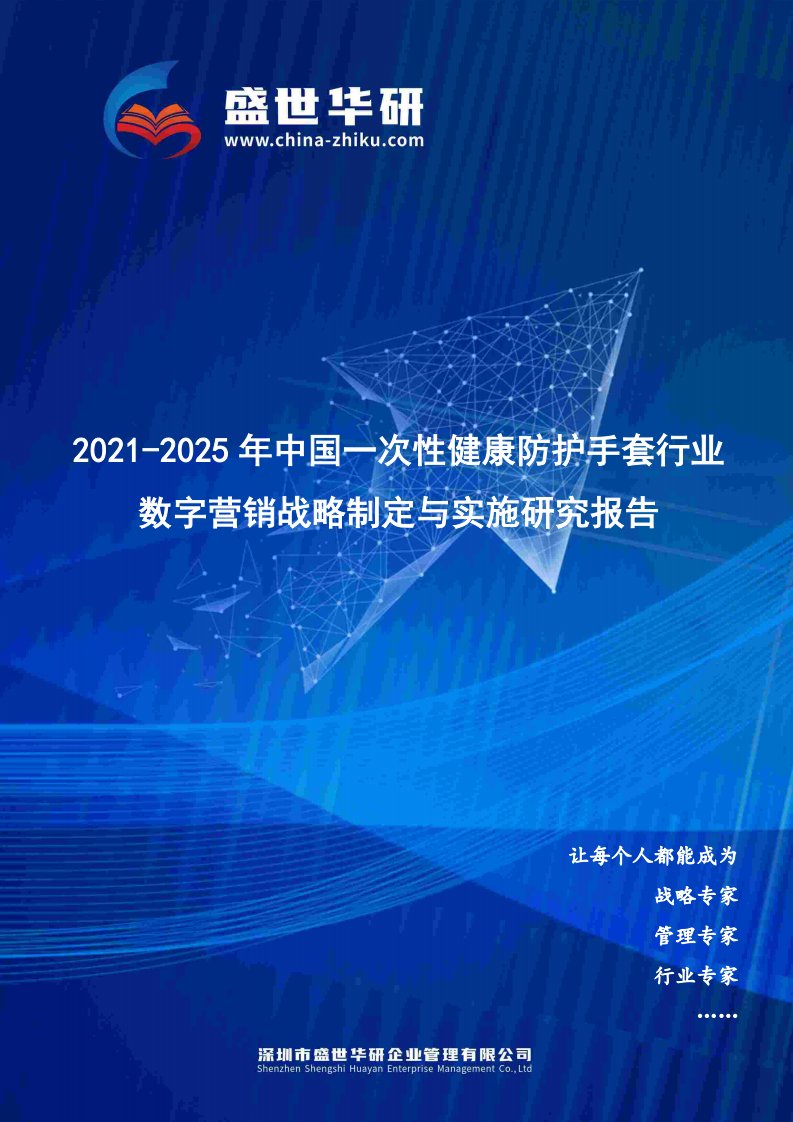 盛世华研
www.china-zhiku.com

2021-2025年中国一次性健康防护手套行业数字营销战略制定与实施研究报告

让每个人都能成为
战略专家
管理专家
行业专家
……

深圳市盛世华研企业管理有限公司
Shenzhen Shengshi Huayan Enterprise Management Co.,Ltd